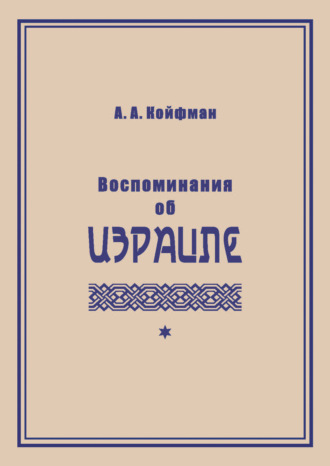 А. А. Койфман

Воспоминания
об
ИЗРАИЛЕ